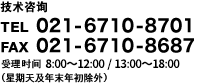 技术咨询

TEL 021-6710-8701
FAX 021-6710-8687

受理时间 8:00～12:00 / 13:00～18:00
（星期天及年末年初除外）